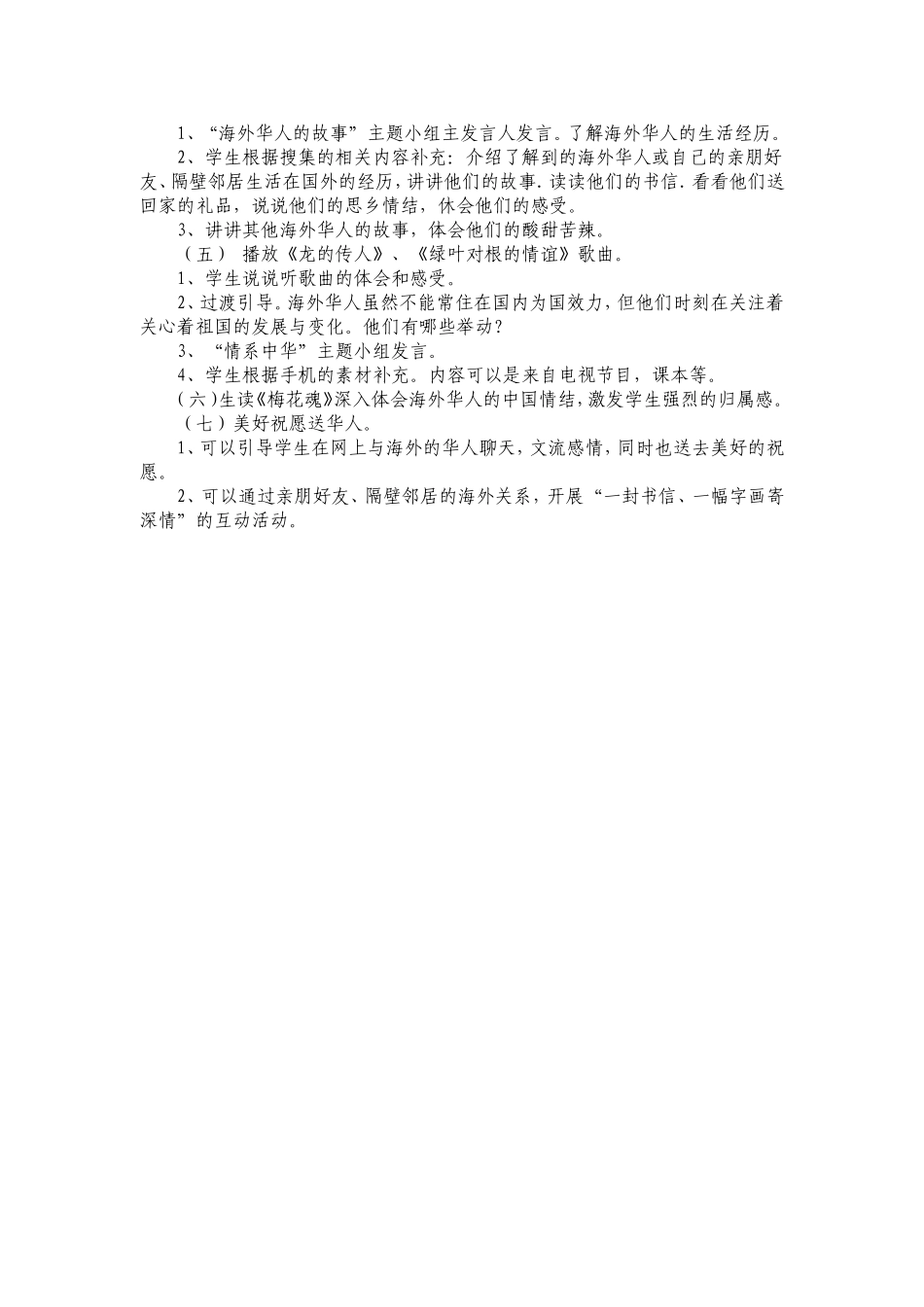 1、“海外华人的故事”主题小组主发言人发言。了解海外华人的生活经历。

2、学生根据搜集的相关内容补充：介绍了解到的海外华人或自己的亲朋好友、隔壁邻居生活在国外的经历，讲讲他们的故事．读读他们的书信．看看他们送回家的礼品，说说他们的思乡情结，休会他们的感受。

3、讲讲其他海外华人的故事，体会他们的酸甜苦辣。

（五） 播放《龙的传人》、《绿叶对根的情谊》歌曲。

1、学生说说听歌曲的体会和感受。

2、过渡引导。海外华人虽然不能常住在国内为国效力，但他们时刻在关注着关心着祖国的发展与变化。他们有哪些举动？

3、“情系中华”主题小组发言。

4、学生根据手机的素材补充。内容可以是来自电视节目，课本等。

（六）生读《梅花魂》深入体会海外华人的中国情结，激发学生强烈的归属感。

（七）美好祝愿送华人。

1、可以引导学生在网上与海外的华人聊天，文流感情，同时也送去美好的祝愿。

2、可以通过亲朋好友、隔壁邻居的海外关系，开展“一封书信、一幅字画寄深情”的互动活动。